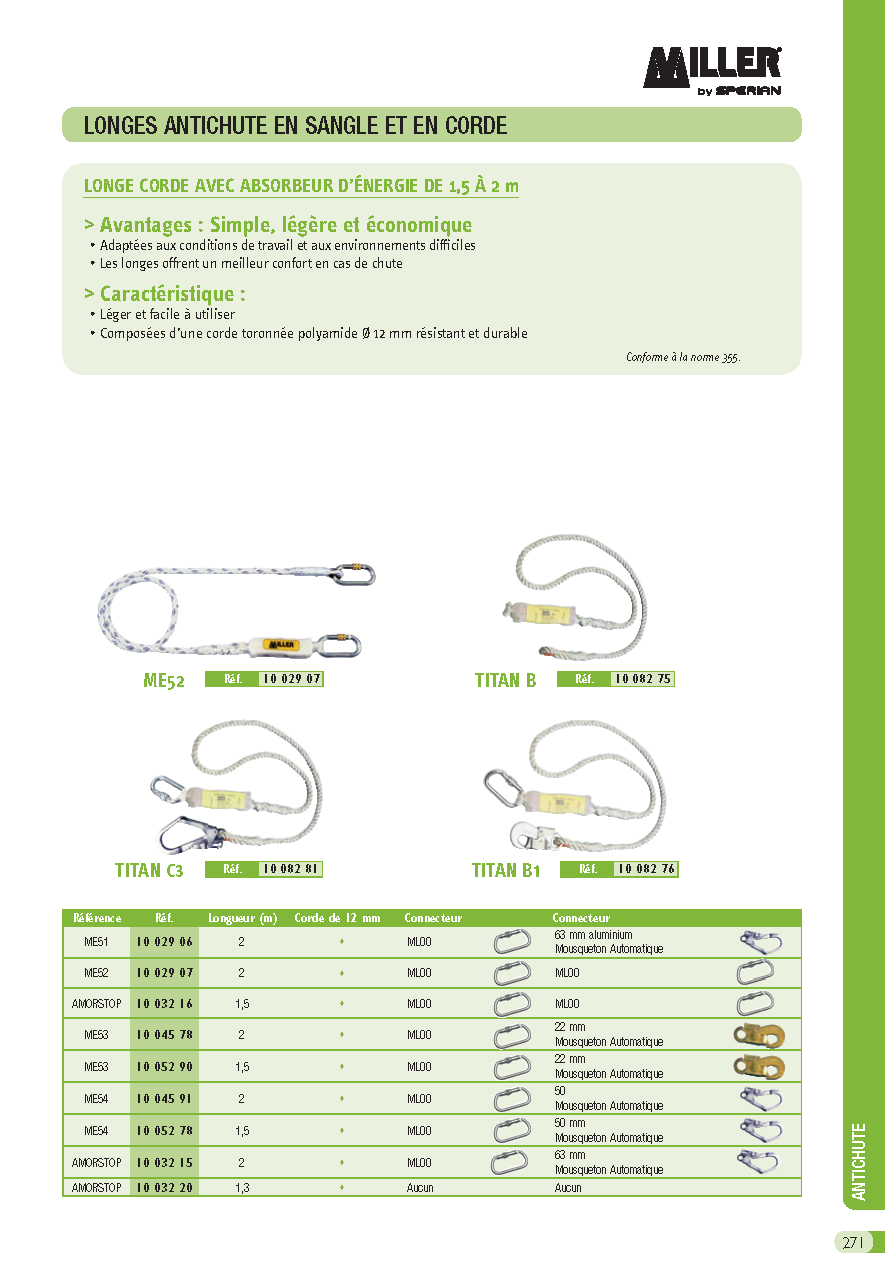 MILLER by SPERIAN

LONGES ANTICHUTE EN SANGLE ET EN CORDE

LONGE CORDE AVEC ABSORBEUR D'ÉNERGIE DE 1,5 À 2 m

> Avantages : Simple, légère et économique
• Adaptées aux conditions de travail et aux environnements difficiles
• Les longes offrent un meilleur confort en cas de chute

> Caractéristique :
• Léger et facile à utiliser
• Composées d'une corde toronnée polyamide Ø 12 mm résistant et durable

Conforme à la norme 355.

MILLER

ME52 Réf. 10 029 07

TITAN B Réf. 10 082 75

TITAN C3 Réf. 10 082 81

TITAN B1 Réf. 10 082 76

| Référence | Réf. | Longueur (m) | Corde de 12 mm | Connecteur | Connecteur |
|---|---|---|---|---|---|
| ME51 | 10 029 06 | 2 | • | ML00 | 63 mm aluminium Mousqueton Automatique |
| ME52 | 10 029 07 | 2 | • | ML00 | ML00 |
| AMORSTOP | 10 032 16 | 1,5 | • | ML00 | ML00 |
| ME53 | 10 045 78 | 2 | • | ML00 | 22 mm Mousqueton Automatique |
| ME53 | 10 052 90 | 1,5 | • | ML00 | 22 mm Mousqueton Automatique |
| ME54 | 10 045 91 | 2 | • | ML00 | 50 Mousqueton Automatique |
| ME54 | 10 052 78 | 1,5 | • | ML00 | 50 mm Mousqueton Automatique |
| AMORSTOP | 10 032 15 | 2 | • | ML00 | 63 mm Mousqueton Automatique |
| AMORSTOP | 10 032 20 | 1,3 | • | Aucun | Aucun |

ANTICHUTE

271